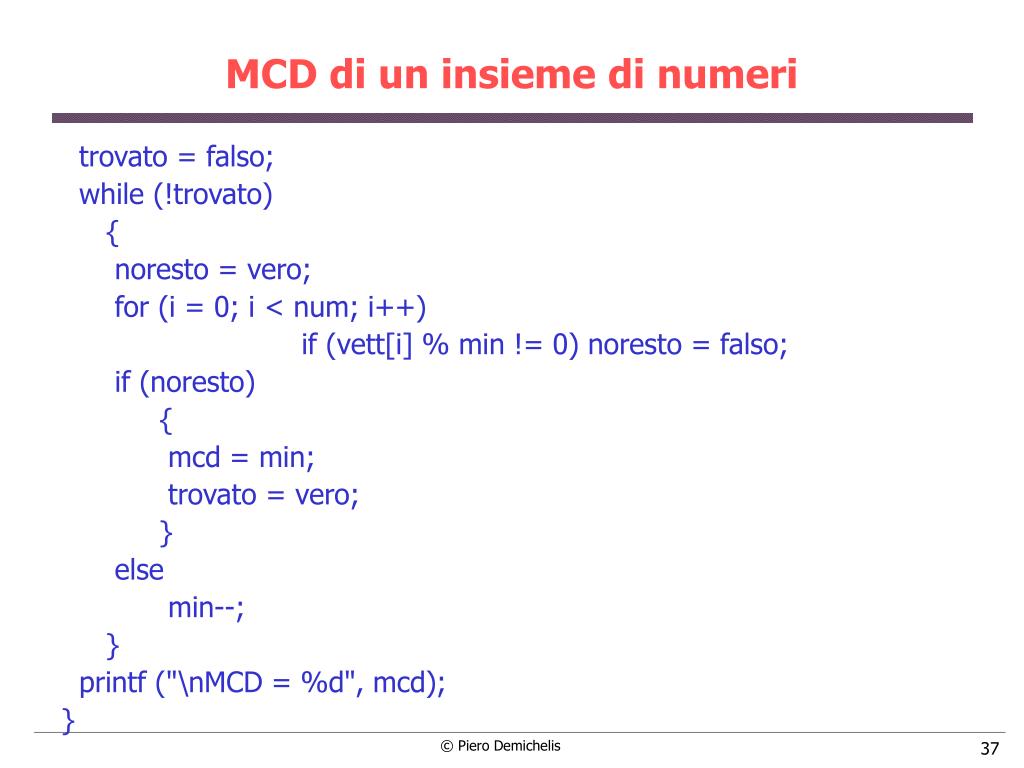 MCD di un insieme di numeri

trovato = falso;
while (!trovato)
{
noresto = vero;
for (i = 0; i < num; i++)
if (vett[i] % min != 0) noresto = falso;
if (noresto)
{
mcd = min;
trovato = vero;
}
else
min--;
}
printf ("\nMCD = %d", mcd);
}

© Piero Demichelis

37